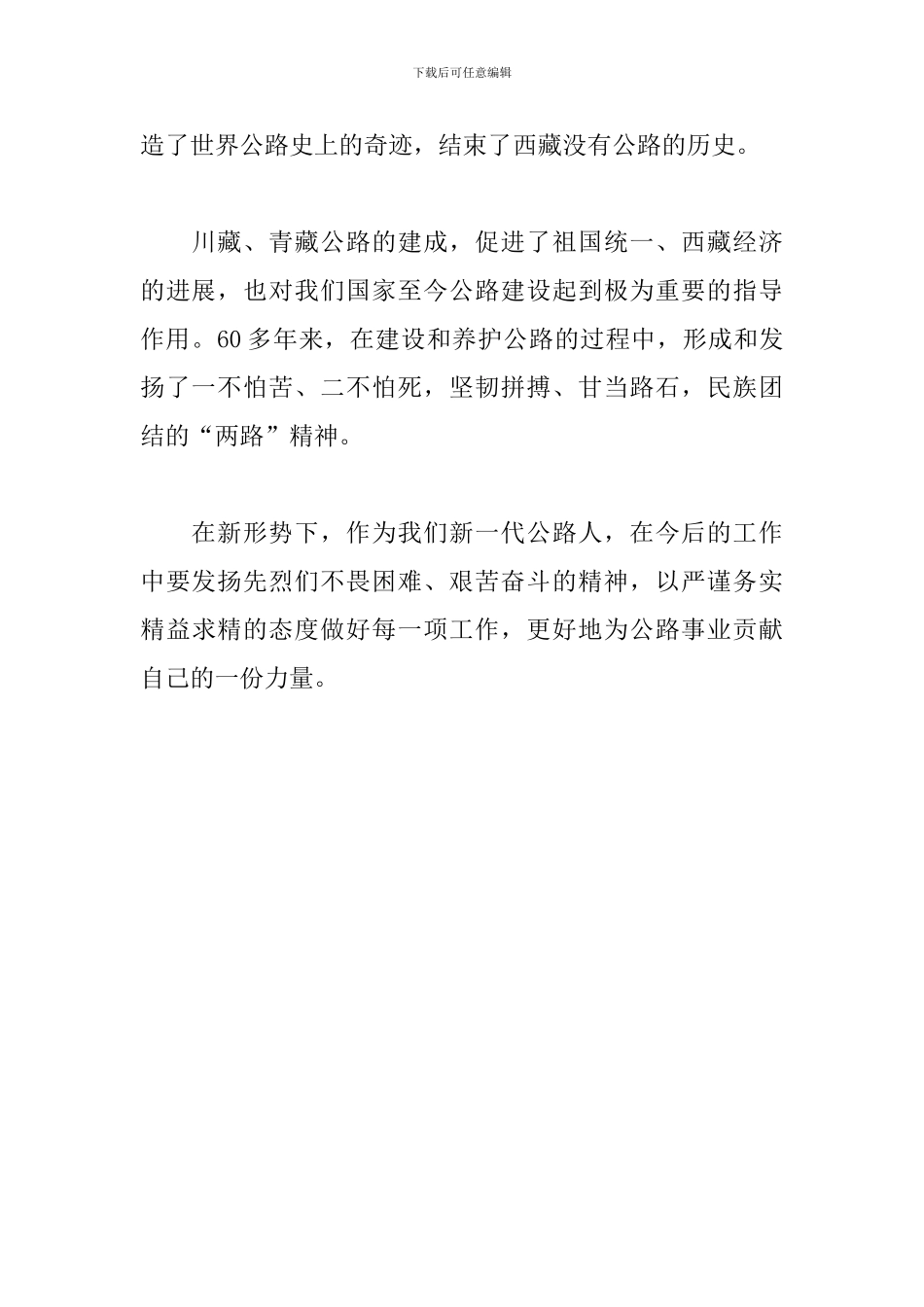 下载后可任意编辑

造了世界公路史上的奇迹，结束了西藏没有公路的历史。

川藏、青藏公路的建成，促进了祖国统一、西藏经济的进展，也对我们国家至今公路建设起到极为重要的指导作用。60多年来，在建设和养护公路的过程中，形成和发扬了一不怕苦、二不怕死，坚韧拼搏、甘当路石，民族团结的“两路”精神。

在新形势下，作为我们新一代公路人，在今后的工作中要发扬先烈们不畏困难、艰苦奋斗的精神，以严谨务实精益求精的态度做好每一项工作，更好地为公路事业贡献自己的一份力量。